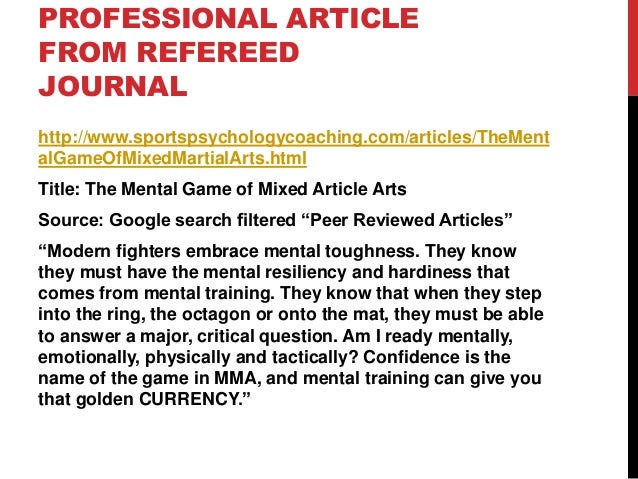 PROFESSIONAL ARTICLE
FROM REFEREED
JOURNAL

http://www.sportspsychologycoaching.com/articles/TheMentalGameOfMixedMartialArts.html

Title: The Mental Game of Mixed Article Arts

Source: Google search filtered "Peer Reviewed Articles"

"Modern fighters embrace mental toughness. They know they must have the mental resiliency and hardiness that comes from mental training. They know that when they step into the ring, the octagon or onto the mat, they must be able to answer a major, critical question. Am I ready mentally, emotionally, physically and tactically? Confidence is the name of the game in MMA, and mental training can give you that golden CURRENCY."